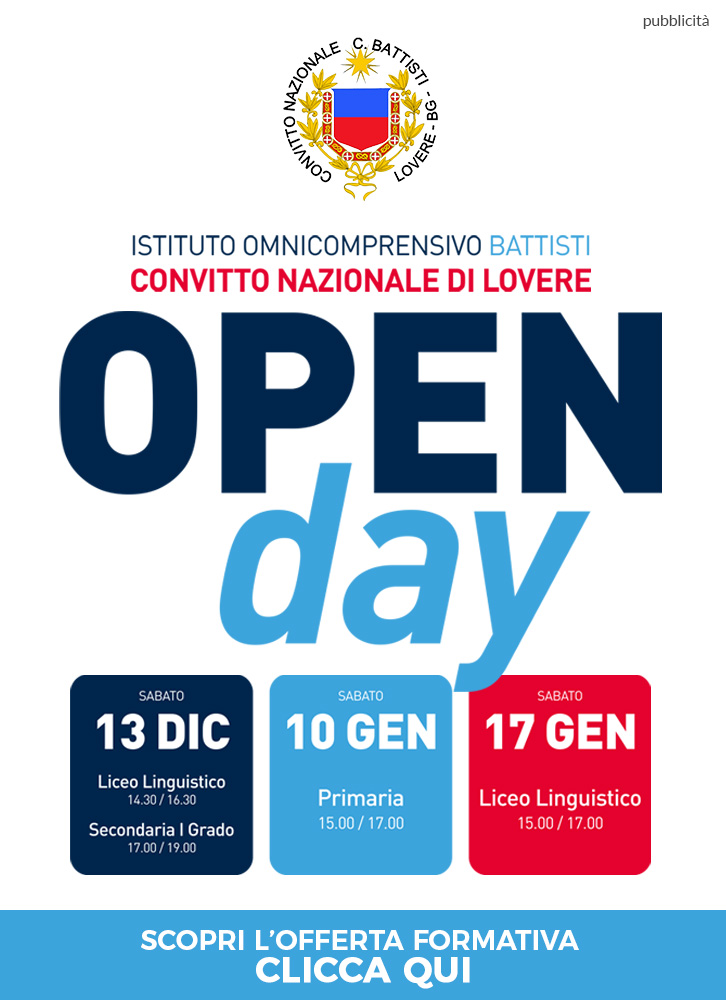 pubblicità

CONVITTO NAZIONALE C. BATTISTI LOVERE - BG -

ISTITUTO OMNICOMPRENSIVO BATTISTI
CONVITTO NAZIONALE DI LOVERE

OPEN
day

SABATO
13 DIC
Liceo Linguistico
14.30 / 16.30
Secondaria I Grado
17.00 / 19.00

SABATO
10 GEN
Primaria
15.00 / 17.00

SABATO
17 GEN
Liceo Linguistico
15.00 / 17.00

SCOPRI L'OFFERTA FORMATIVA
CLICCA QUI